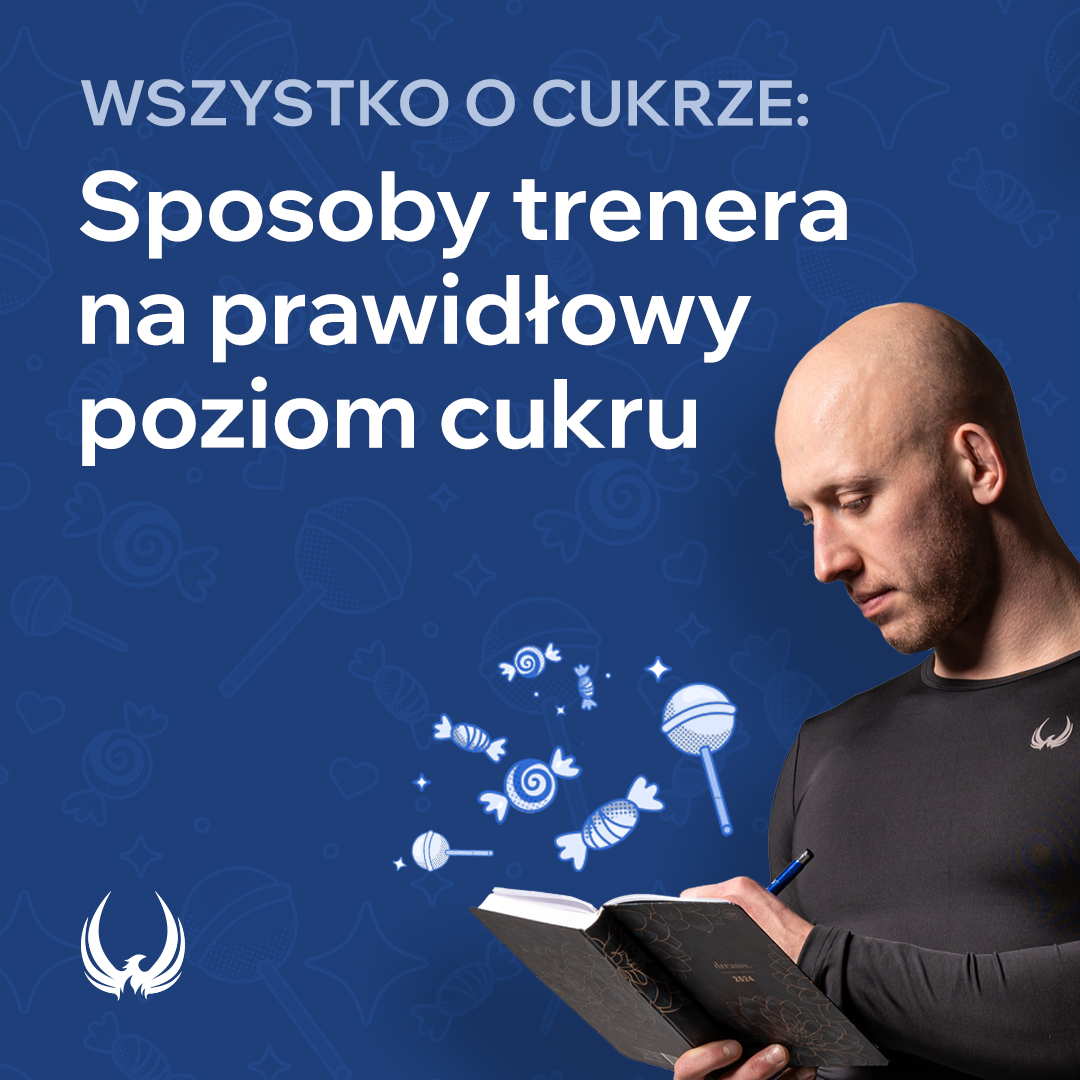 WSZYSTKO O CUKRZE:
Sposoby trenera na prawidłowy poziom cukru

dreams
2024